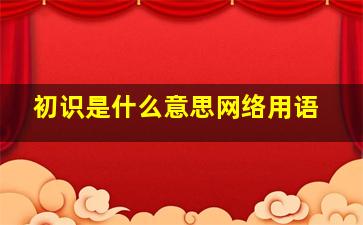 初识是什么意思网络用语